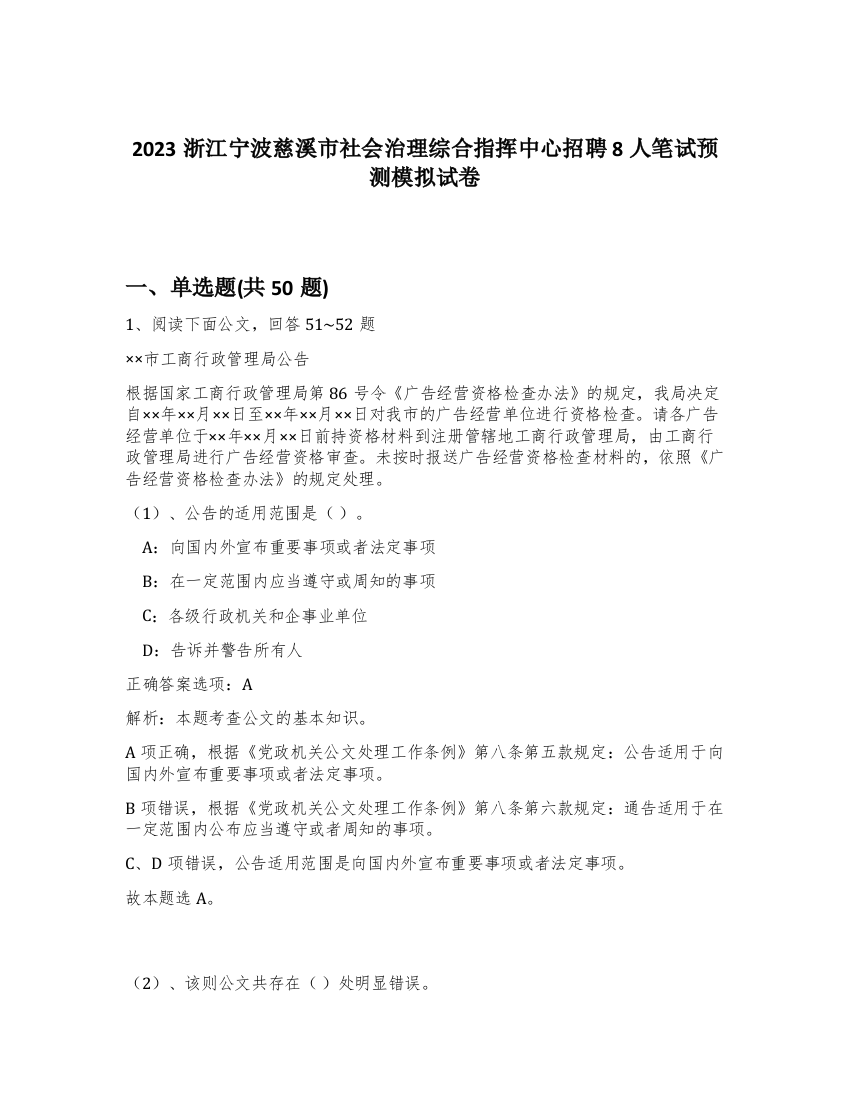 2023 浙江宁波慈溪市社会治理综合指挥中心招聘 8 人笔试预测模拟试卷

一、单选题(共 50 题)

1、阅读下面公文，回答 51~52 题

××市工商行政管理局公告

根据国家工商行政管理局第 86 号令《广告经营资格检查办法》的规定，我局决定自××年××月××日至××年××月××日对我市的广告经营单位进行资格检查。请各广告经营单位于××年××月××日前持资格材料到注册管辖地工商行政管理局，由工商行政管理局进行广告经营资格审查。未按时报送广告经营资格检查材料的，依照《广告经营资格检查办法》的规定处理。

（1）、公告的适用范围是（ ）。

A：向国内外宣布重要事项或者法定事项

B：在一定范围内应当遵守或周知的事项

C：各级行政机关和企事业单位

D：告诉并警告所有人

正确答案选项：A

解析：本题考查公文的基本知识。

A 项正确，根据《党政机关公文处理工作条例》第八条第五款规定：公告适用于向国内外宣布重要事项或者法定事项。

B 项错误，根据《党政机关公文处理工作条例》第八条第六款规定：通告适用于在一定范围内公布应当遵守或者周知的事项。

C、D 项错误，公告适用范围是向国内外宣布重要事项或者法定事项。

故本题选 A。

（2）、该则公文共存在（ ）处明显错误。